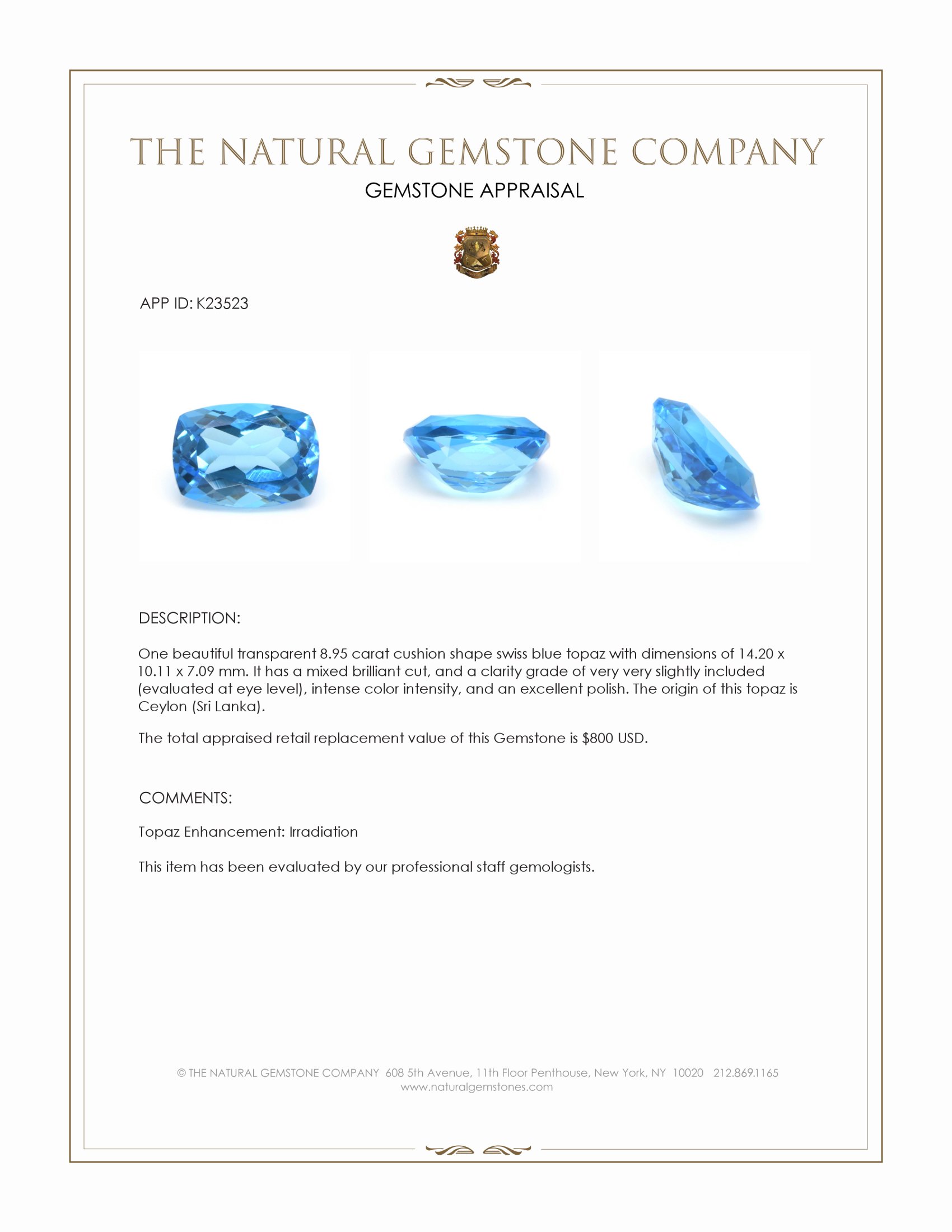 THE NATURAL GEMSTONE COMPANY
GEMSTONE APPRAISAL

APP ID: K23523

DESCRIPTION:

One beautiful transparent 8.95 carat cushion shape swiss blue topaz with dimensions of 14.20 x 10.11 x 7.09 mm. It has a mixed brilliant cut, and a clarity grade of very very slightly included (evaluated at eye level), intense color intensity, and an excellent polish. The origin of this topaz is Ceylon (Sri Lanka).

The total appraised retail replacement value of this Gemstone is $800 USD.

COMMENTS:

Topaz Enhancement: Irradiation

This item has been evaluated by our professional staff gemologists.

© THE NATURAL GEMSTONE COMPANY 608 5th Avenue, 11th Floor Penthouse, New York, NY 10020 212.869.1165
www.naturalgemstones.com